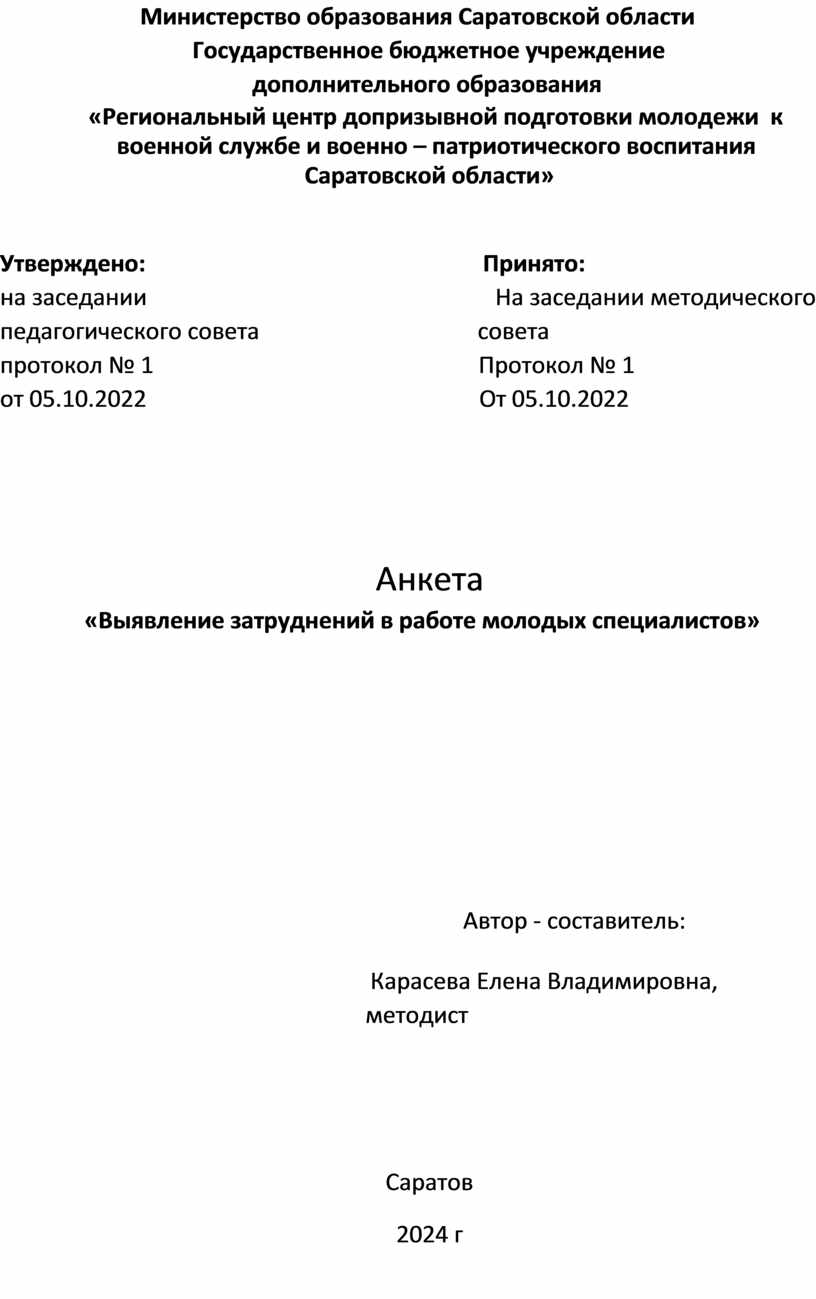 Министерство образования Саратовской области
Государственное бюджетное учреждение
дополнительного образования
«Региональный центр допризывной подготовки молодежи к военной службе и военно – патриотического воспитания Саратовской области»

Утверждено:
на заседании
педагогического совета
протокол № 1
от 05.10.2022

Принято:
На заседании методического совета
Протокол № 1
От 05.10.2022

Анкета
«Выявление затруднений в работе молодых специалистов»

Автор - составитель:

Карасева Елена Владимировна,
методист

Саратов

2024 г